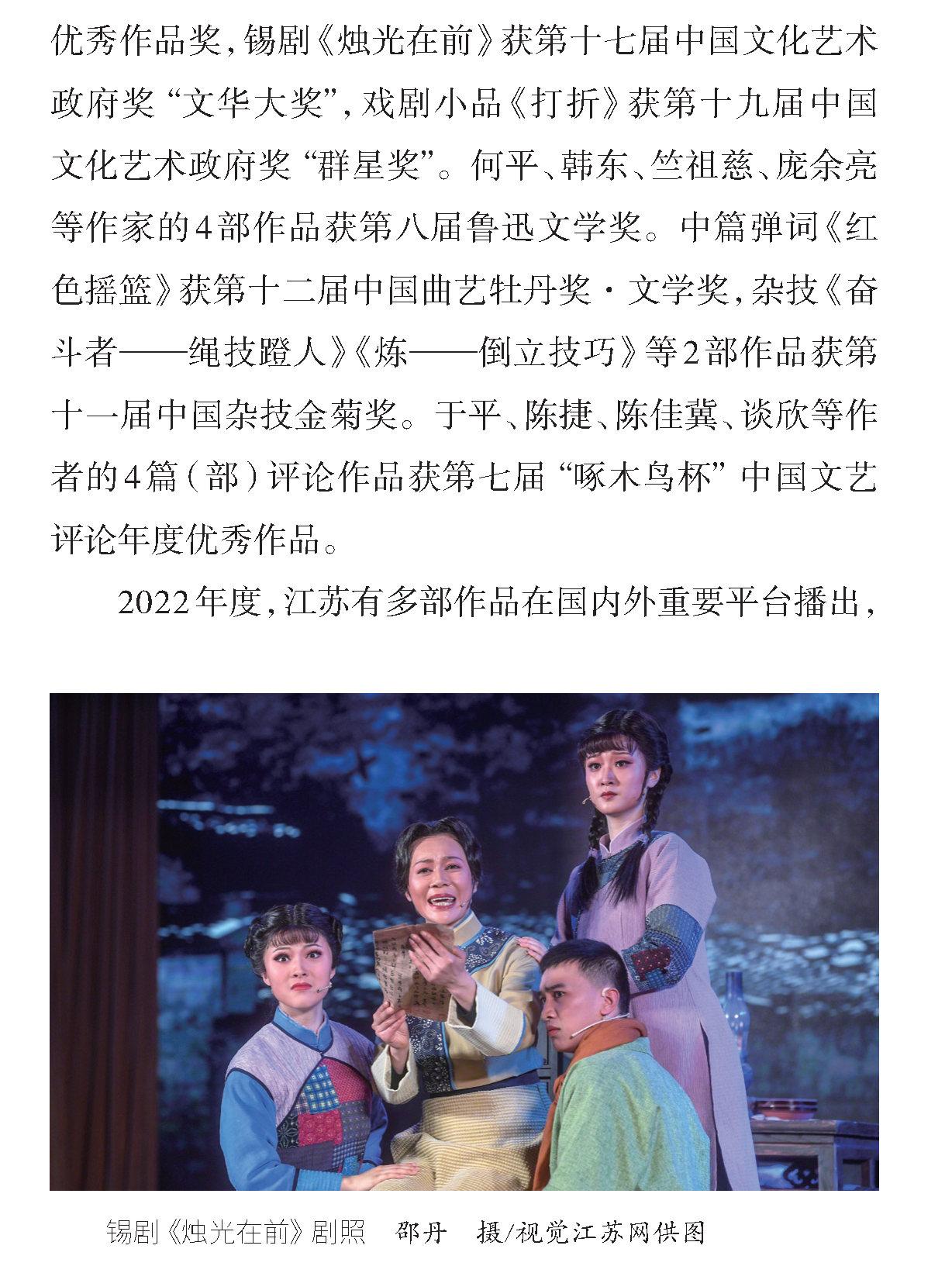 优秀作品奖，锡剧《烛光在前》获第十七届中国文化艺术政府奖“文华大奖”，戏剧小品《打折》获第十九届中国文化艺术政府奖“群星奖”。何平、韩东、竺祖慈、庞余亮等作家的4部作品获第八届鲁迅文学奖。中篇弹词《红色摇篮》获第十二届中国曲艺牡丹奖·文学奖，杂技《奋斗者——绳技蹬人》《炼——倒立技巧》等2部作品获第十一届中国杂技金菊奖。于平、陈捷、陈佳冀、谈欣等作者的4篇（部）评论作品获第七届“啄木鸟杯”中国文艺评论年度优秀作品。

2022年度，江苏有多部作品在国内外重要平台播出，

锡剧《烛光在前》剧照　邵丹　摄/视觉江苏网供图